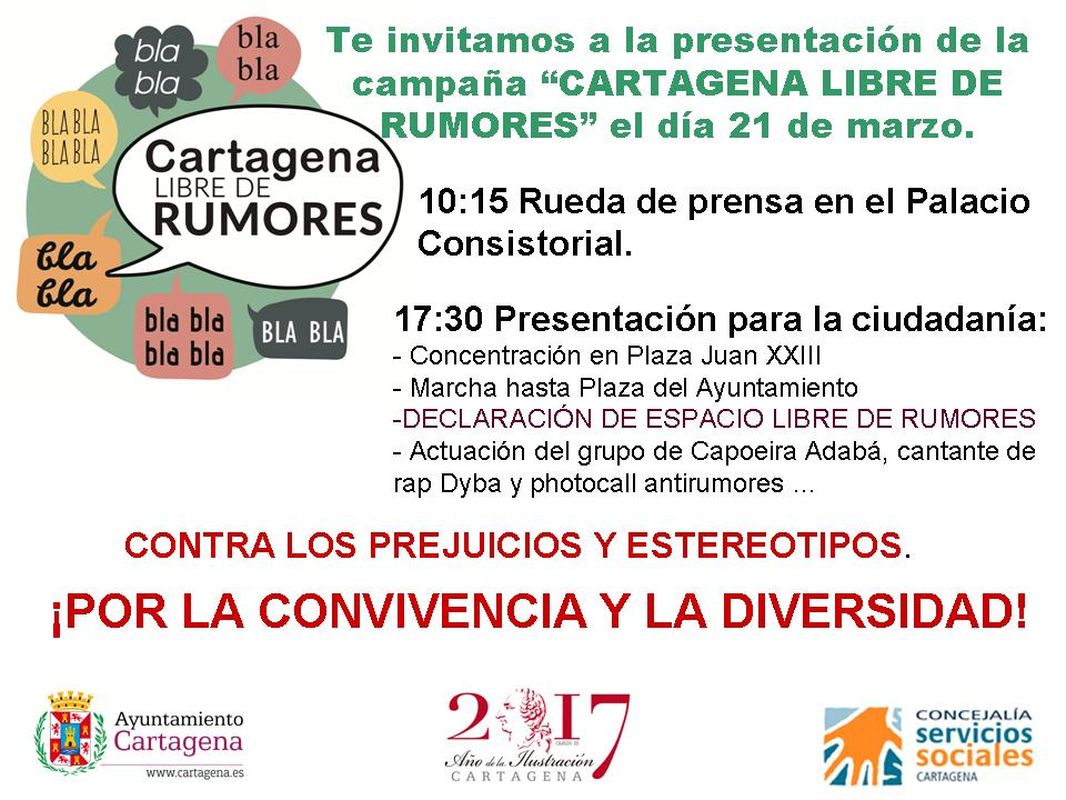 bla bla

bla bla

BLA BLA BLA BLA

Cartagena
LIBRE DE
RUMORES

bla bla

bla bla bla bla

BLA BLA

Te invitamos a la presentación de la campaña "CARTAGENA LIBRE DE RUMORES" el día 21 de marzo.

10:15 Rueda de prensa en el Palacio Consistorial.

17:30 Presentación para la ciudadanía:
- Concentración en Plaza Juan XXIII
- Marcha hasta Plaza del Ayuntamiento
-DECLARACIÓN DE ESPACIO LIBRE DE RUMORES
- Actuación del grupo de Capoeira Adabá, cantante de rap Dyba y photocall antirumores ...

CONTRA LOS PREJUICIOS Y ESTEREOTIPOS.

¡POR LA CONVIVENCIA Y LA DIVERSIDAD!

Ayuntamiento
Cartagena
www.cartagena.es

2017
Año de la Ilustración
CARTAGENA

CONCEJALÍA
servicios
sociales
CARTAGENA